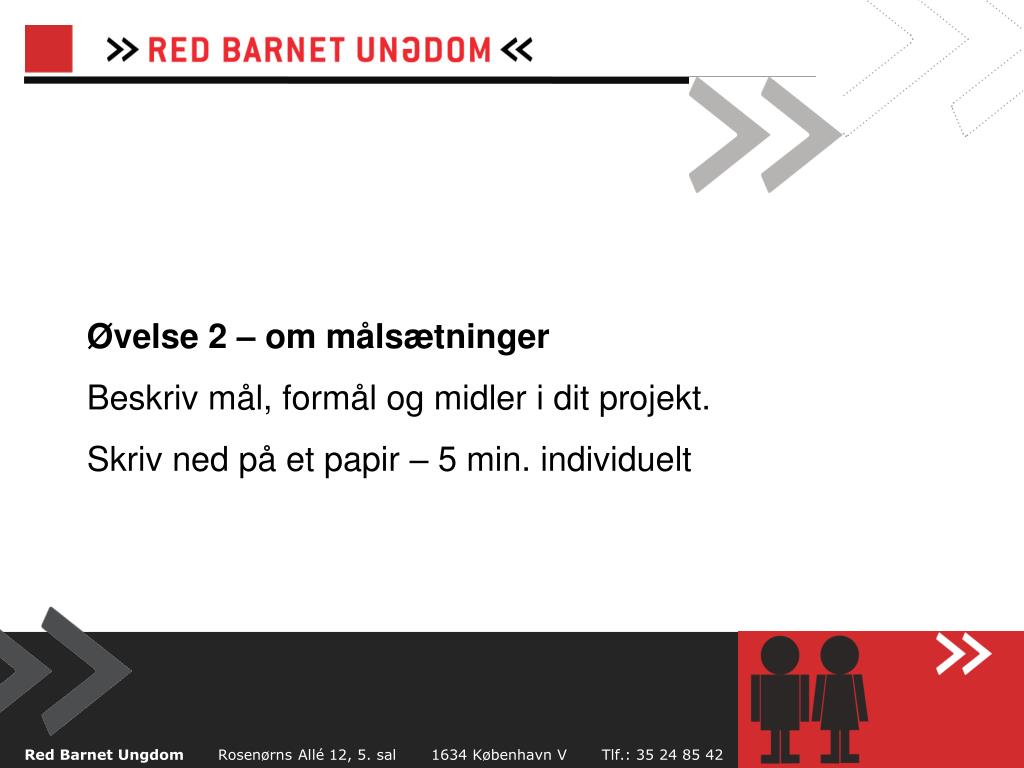 >> RED BARNET UNGDOM <<

Øvelse 2 – om målsætninger

Beskriv mål, formål og midler i dit projekt.

Skriv ned på et papir – 5 min. individuelt

Red Barnet Ungdom Rosenørns Allé 12, 5. sal 1634 København V Tlf.: 35 24 85 42